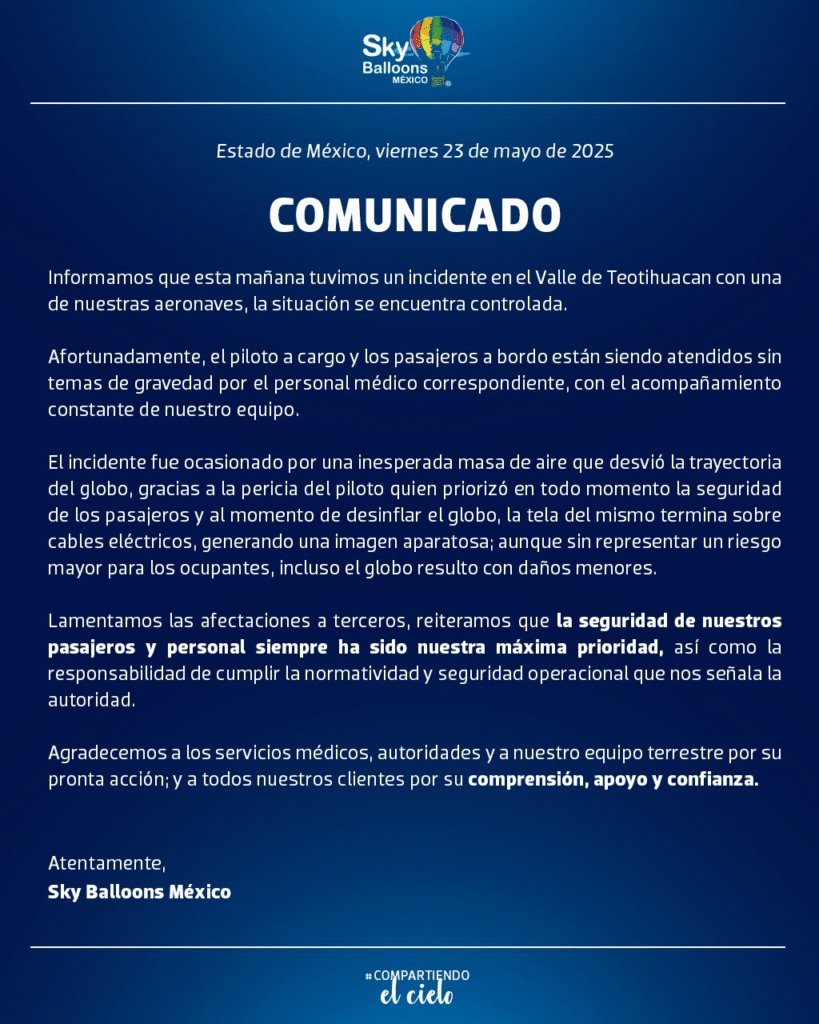 Sky Balloons MÉXICO

Estado de México, viernes 23 de mayo de 2025

COMUNICADO

Informamos que esta mañana tuvimos un incidente en el Valle de Teotihuacan con una de nuestras aeronaves, la situación se encuentra controlada.

Afortunadamente, el piloto a cargo y los pasajeros a bordo están siendo atendidos sin temas de gravedad por el personal médico correspondiente, con el acompañamiento constante de nuestro equipo.

El incidente fue ocasionado por una inesperada masa de aire que desvió la trayectoria del globo, gracias a la pericia del piloto quien priorizó en todo momento la seguridad de los pasajeros y al momento de desinflar el globo, la tela del mismo termina sobre cables eléctricos, generando una imagen aparatosa; aunque sin representar un riesgo mayor para los ocupantes, incluso el globo resulto con daños menores.

Lamentamos las afectaciones a terceros, reiteramos que la seguridad de nuestros pasajeros y personal siempre ha sido nuestra máxima prioridad, así como la responsabilidad de cumplir la normatividad y seguridad operacional que nos señala la autoridad.

Agradecemos a los servicios médicos, autoridades y a nuestro equipo terrestre por su pronta acción; y a todos nuestros clientes por su comprensión, apoyo y confianza.

Atentamente,
Sky Balloons México

#COMPARTIENDO
el cielo